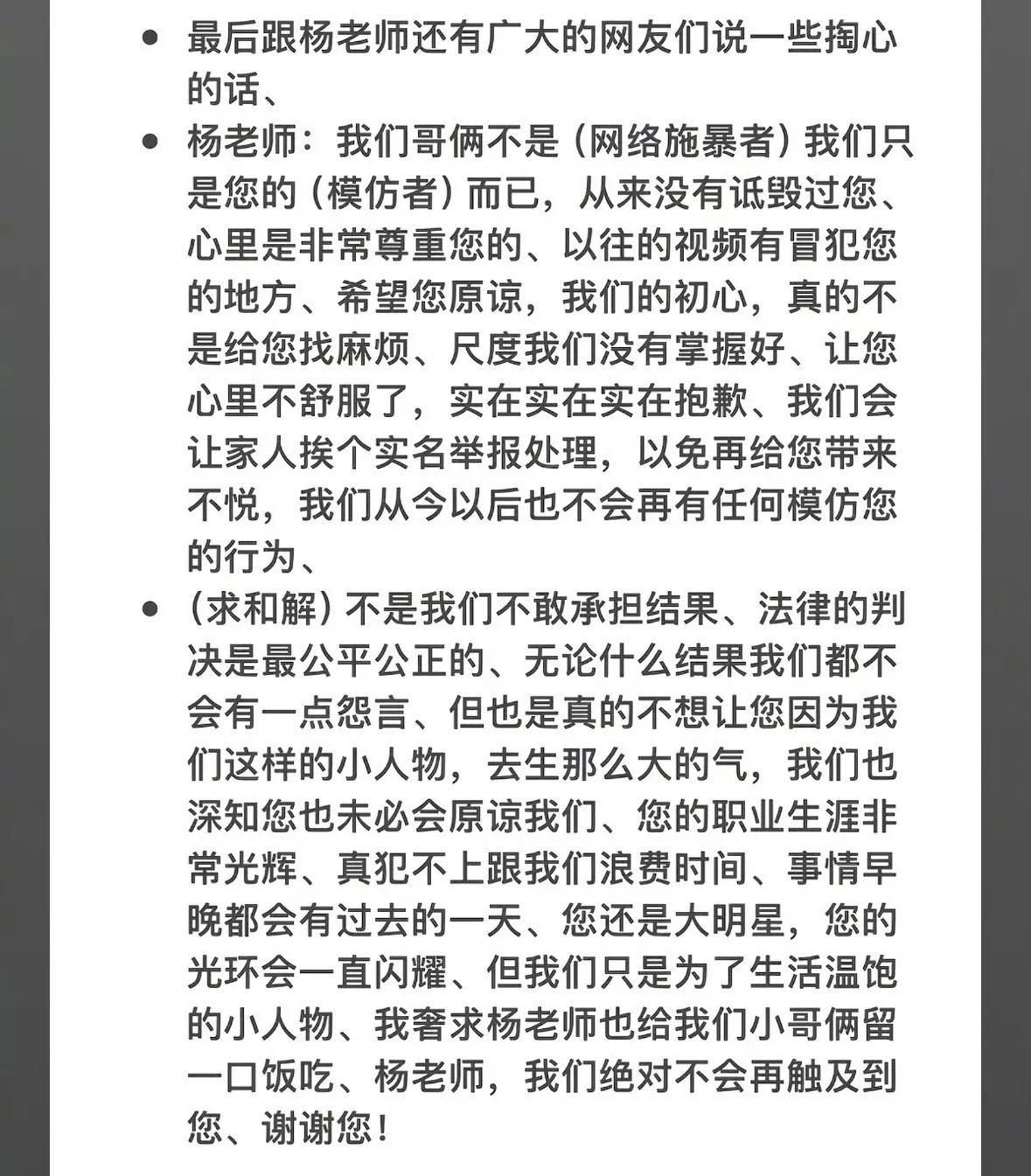 • 最后跟杨老师还有广大的网友们说一些掏心的话、

• 杨老师：我们哥俩不是（网络施暴者）我们只是您的（模仿者）而已，从来没有诋毁过您、心里是非常尊重您的、以往的视频有冒犯您的地方、希望您原谅，我们的初心，真的不是给您找麻烦、尺度我们没有掌握好、让您心里不舒服了，实在实在实在抱歉、我们会让家人挨个实名举报处理，以免再给您带来不悦，我们从今以后也不会再有任何模仿您的行为、

• （求和解）不是我们不敢承担结果、法律的判决是最公平公正的、无论什么结果我们都不会有一点怨言、但也是真的不想让您因为我们这样的小人物，去生那么大的气，我们也深知您也未必会原谅我们、您的职业生涯非常光辉、真犯不上跟我们浪费时间、事情早晚都会有过去的一天、您还是大明星，您的光环会一直闪耀、但我们只是为了生活温饱的小人物、我奢求杨老师也给我们小哥俩留一口饭吃、杨老师，我们绝对不会再触及到您、谢谢您！